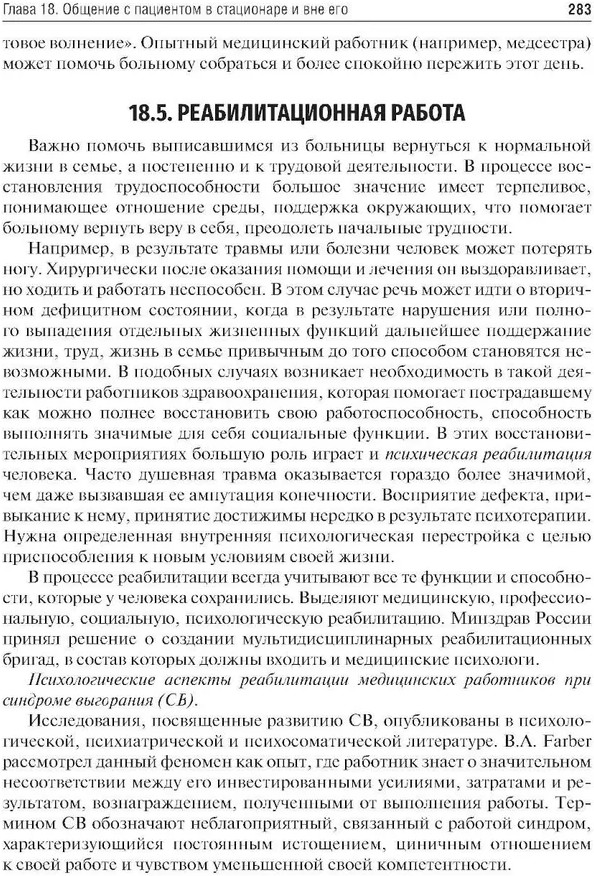 Глава 18. Общение с пациентом в стационаре и вне его

283

товое волнение». Опытный медицинский работник (например, медсестра) может помочь больному собраться и более спокойно пережить этот день.

18.5. РЕАБИЛИТАЦИОННАЯ РАБОТА

Важно помочь выписавшимся из больницы вернуться к нормальной жизни в семье, а постепенно и к трудовой деятельности. В процессе восстановления трудоспособности большое значение имеет терпеливое, понимающее отношение среды, поддержка окружающих, что помогает больному вернуть веру в себя, преодолеть начальные трудности.

Например, в результате травмы или болезни человек может потерять ногу. Хирургически после оказания помощи и лечения он выздоравливает, но ходить и работать неспособен. В этом случае речь может идти о вторичном дефицитном состоянии, когда в результате нарушения или полного выпадения отдельных жизненных функций дальнейшее поддержание жизни, труд, жизнь в семье привычным до того способом становятся невозможными. В подобных случаях возникает необходимость в такой деятельности работников здравоохранения, которая помогает пострадавшему как можно полнее восстановить свою работоспособность, способность выполнять значимые для себя социальные функции. В этих восстановительных мероприятиях большую роль играет и психическая реабилитация человека. Часто душевная травма оказывается гораздо более значимой, чем даже вызвавшая ее ампутация конечности. Восприятие дефекта, привыкание к нему, принятие достижимы нередко в результате психотерапии. Нужна определенная внутренняя психологическая перестройка с целью приспособления к новым условиям своей жизни.

В процессе реабилитации всегда учитывают все те функции и способности, которые у человека сохранились. Выделяют медицинскую, профессиональную, социальную, психологическую реабилитацию. Минздрав России принял решение о создании мультидисциплинарных реабилитационных бригад, в состав которых должны входить и медицинские психологи.

Психологические аспекты реабилитации медицинских работников при синдроме выгорания (СВ).

Исследования, посвященные развитию СВ, опубликованы в психологической, психиатрической и психосоматической литературе. B.A. Farber рассмотрел данный феномен как опыт, где работник знает о значительном несоответствии между его инвестированными усилиями, затратами и результатом, вознаграждением, полученными от выполнения работы. Термином СВ обозначают неблагоприятный, связанный с работой синдром, характеризующийся постоянным истощением, циничным отношением к своей работе и чувством уменьшенной своей компетентности.